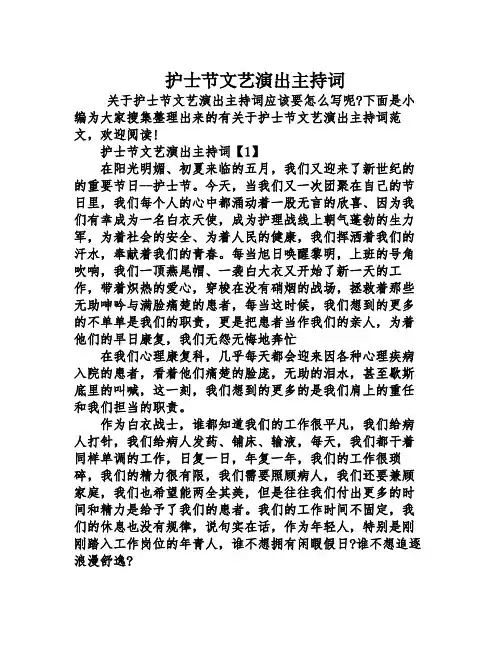 护士节文艺演出主持词

关于护士节文艺演出主持词应该要怎么写呢?下面是小编为大家搜集整理出来的有关于护士节文艺演出主持词范文，欢迎阅读!

护士节文艺演出主持词【1】

在阳光明媚、初夏来临的五月，我们又迎来了新世纪的的重要节日—护士节。今天，当我们又一次团聚在自己的节日里，我们每个人的心中都涌动着一股无言的欣喜、因为我们有幸成为一名白衣天使，成为护理战线上朝气蓬勃的生力军，为着社会的安全、为着人民的健康，我们挥洒着我们的汗水，奉献着我们的青春。每当旭日唤醒黎明，上班的号角吹响，我们一顶燕尾帽、一袭白大衣又开始了新一天的工作，带着炽热的爱心，穿梭在没有硝烟的战场，拯救着那些无助呻吟与满脸痛楚的患者，每当这时候，我们想到的更多的不单单是我们的职责，更是把患者当作我们的亲人，为着他们的早日康复，我们无怨无悔地奔忙

在我们心理康复科，几乎每天都会迎来因各种心理疾病入院的患者，看着他们痛楚的脸庞，无助的泪水，甚至歇斯底里的叫喊，这一刻，我们想到的更多的是我们肩上的重任和我们担当的职责。

作为白衣战士，谁都知道我们的工作很平凡，我们给病人打针，我们给病人发药、铺床、输液，每天，我们都干着同样单调的工作，日复一日，年复一年，我们的工作很琐碎，我们的精力很有限，我们需要照顾病人，我们还要兼顾家庭，我们也希望能两全其美，但是往往我们付出更多的时间和精力是给予了我们的患者。我们的工作时间不固定，我们的休息也没有规律，说句实在话，作为年轻人，特别是刚刚踏入工作岗位的年青人，谁不想拥有闲暇假日?谁不想追逐浪漫舒逸?